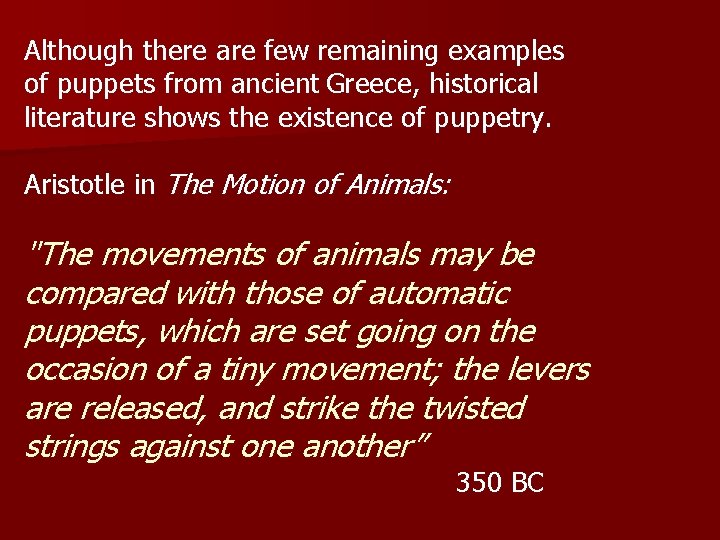 Although there are few remaining examples of puppets from ancient Greece, historical literature shows the existence of puppetry.

Aristotle in The Motion of Animals:

"The movements of animals may be compared with those of automatic puppets, which are set going on the occasion of a tiny movement; the levers are released, and strike the twisted strings against one another”

350 BC